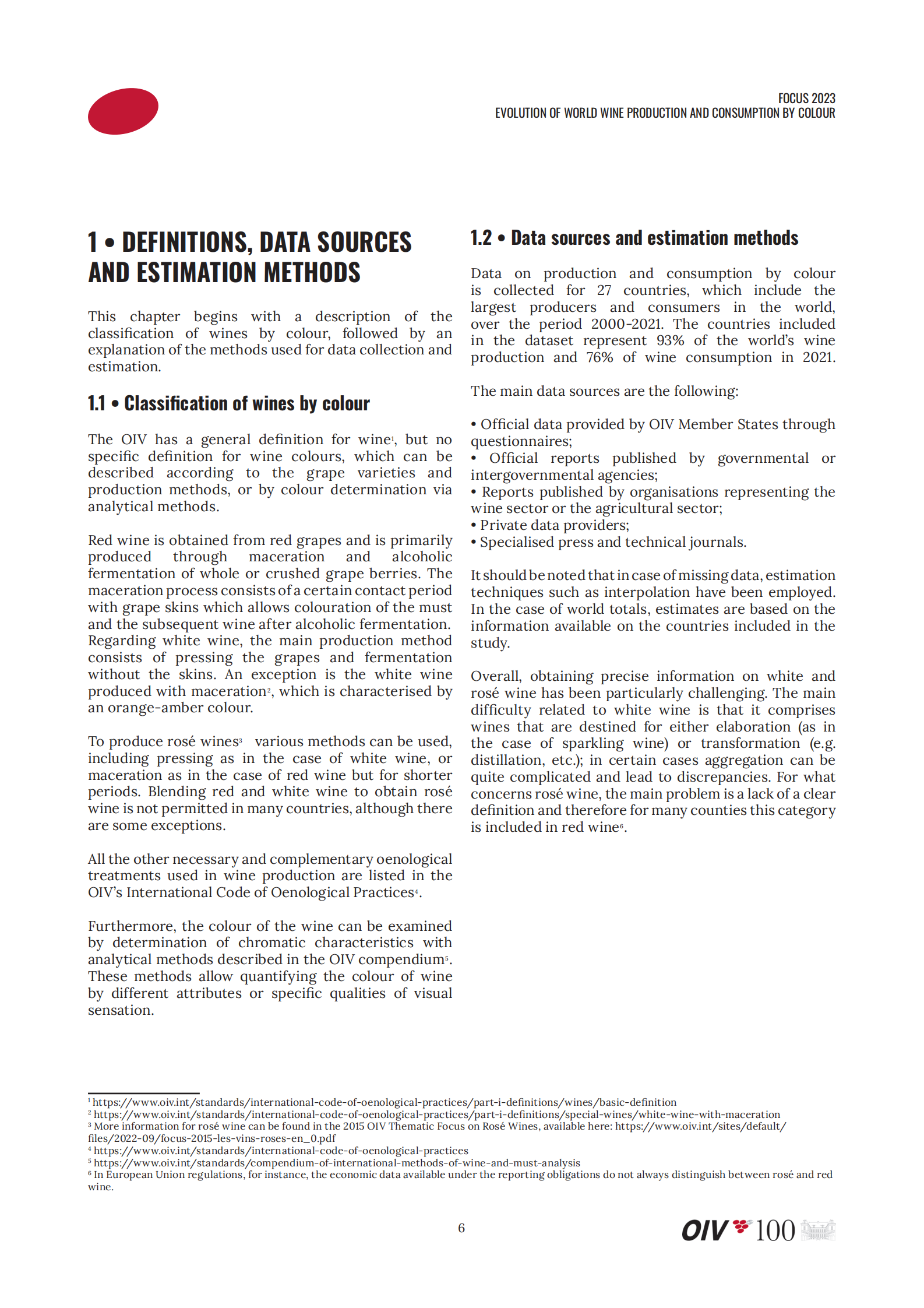 FOCUS 2023
EVOLUTION OF WORLD WINE PRODUCTION AND CONSUMPTION BY COLOUR

1 • DEFINITIONS, DATA SOURCES AND ESTIMATION METHODS

This chapter begins with a description of the classification of wines by colour, followed by an explanation of the methods used for data collection and estimation.

1.1 • Classification of wines by colour

The OIV has a general definition for wine$^1$, but no specific definition for wine colours, which can be described according to the grape varieties and production methods, or by colour determination via analytical methods.

Red wine is obtained from red grapes and is primarily produced through maceration and alcoholic fermentation of whole or crushed grape berries. The maceration process consists of a certain contact period with grape skins which allows colouration of the must and the subsequent wine after alcoholic fermentation. Regarding white wine, the main production method consists of pressing the grapes and fermentation without the skins. An exception is the white wine produced with maceration$^2$, which is characterised by an orange-amber colour.

To produce rosé wines$^3$ various methods can be used, including pressing as in the case of white wine, or maceration as in the case of red wine but for shorter periods. Blending red and white wine to obtain rosé wine is not permitted in many countries, although there are some exceptions.

All the other necessary and complementary oenological treatments used in wine production are listed in the OIV's International Code of Oenological Practices$^4$.

Furthermore, the colour of the wine can be examined by determination of chromatic characteristics with analytical methods described in the OIV compendium$^5$. These methods allow quantifying the colour of wine by different attributes or specific qualities of visual sensation.

1.2 • Data sources and estimation methods

Data on production and consumption by colour is collected for 27 countries, which include the largest producers and consumers in the world, over the period 2000-2021. The countries included in the dataset represent 93% of the world's wine production and 76% of wine consumption in 2021.

The main data sources are the following:

• Official data provided by OIV Member States through questionnaires;
• Official reports published by governmental or intergovernmental agencies;
• Reports published by organisations representing the wine sector or the agricultural sector;
• Private data providers;
• Specialised press and technical journals.

It should be noted that in case of missing data, estimation techniques such as interpolation have been employed. In the case of world totals, estimates are based on the information available on the countries included in the study.

Overall, obtaining precise information on white and rosé wine has been particularly challenging. The main difficulty related to white wine is that it comprises wines that are destined for either elaboration (as in the case of sparkling wine) or transformation (e.g. distillation, etc.); in certain cases aggregation can be quite complicated and lead to discrepancies. For what concerns rosé wine, the main problem is a lack of a clear definition and therefore for many counties this category is included in red wine$^6$.

$^1$ https://www.oiv.int/standards/international-code-of-oenological-practices/part-i-definitions/wines/basic-definition
$^2$ https://www.oiv.int/standards/international-code-of-oenological-practices/part-i-definitions/special-wines/white-wine-with-maceration
$^3$ More information for rosé wine can be found in the 2015 OIV Thematic Focus on Rosé Wines, available here: https://www.oiv.int/sites/default/files/2022-09/focus-2015-les-vins-roses-en_0.pdf
$^4$ https://www.oiv.int/standards/international-code-of-oenological-practices
$^5$ https://www.oiv.int/standards/compendium-of-international-methods-of-wine-and-must-analysis
$^6$ In European Union regulations, for instance, the economic data available under the reporting obligations do not always distinguish between rosé and red wine.

6

OIV 100